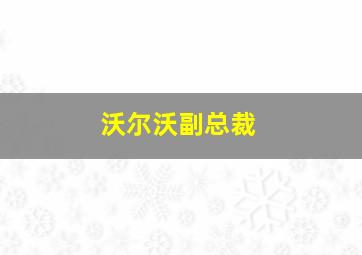 沃尔沃副总裁